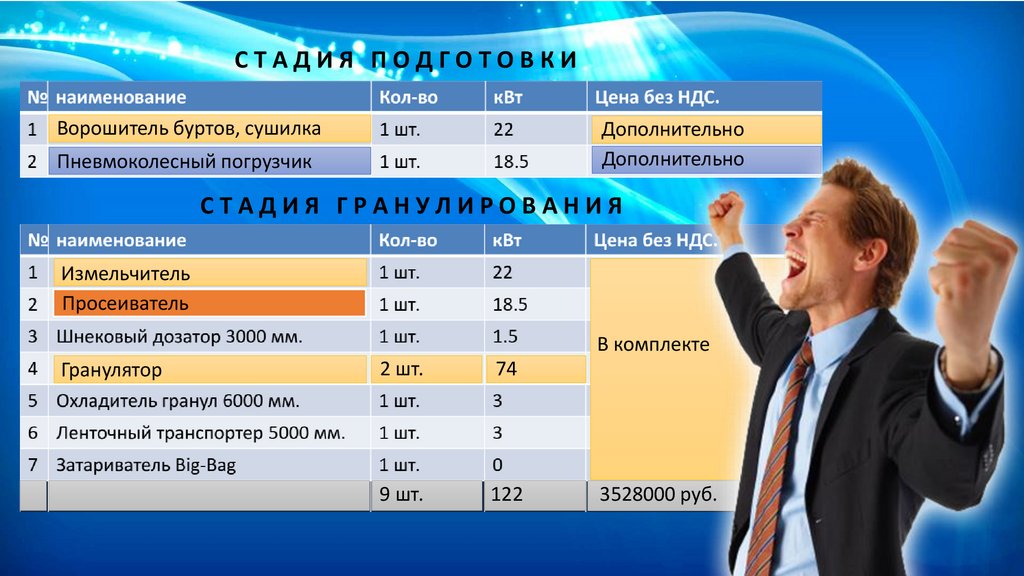 СТАДИЯ ПОДГОТОВКИ

| № | наименование | Кол-во | кВт | Цена без НДС. |
|---|---|---|---|---|
| 1 | Ворошитель буртов, сушилка | 1 шт. | 22 | Дополнительно |
| 2 | Пневмоколесный погрузчик | 1 шт. | 18.5 | Дополнительно |

СТАДИЯ ГРАНУЛИРОВАНИЯ

| № | наименование | Кол-во | кВт | Цена без НДС. |
|---|---|---|---|---|
| 1 | Измельчитель | 1 шт. | 22 | В комплекте |
| 2 | Просеиватель | 1 шт. | 18.5 | |
| 3 | Шнековый дозатор 3000 мм. | 1 шт. | 1.5 | |
| 4 | Гранулятор | 2 шт. | 74 | |
| 5 | Охладитель гранул 6000 мм. | 1 шт. | 3 | |
| 6 | Ленточный транспортер 5000 мм. | 1 шт. | 3 | |
| 7 | Затариватель Big-Bag | 1 шт. | 0 | |
| | | 9 шт. | 122 | 3528000 руб. |